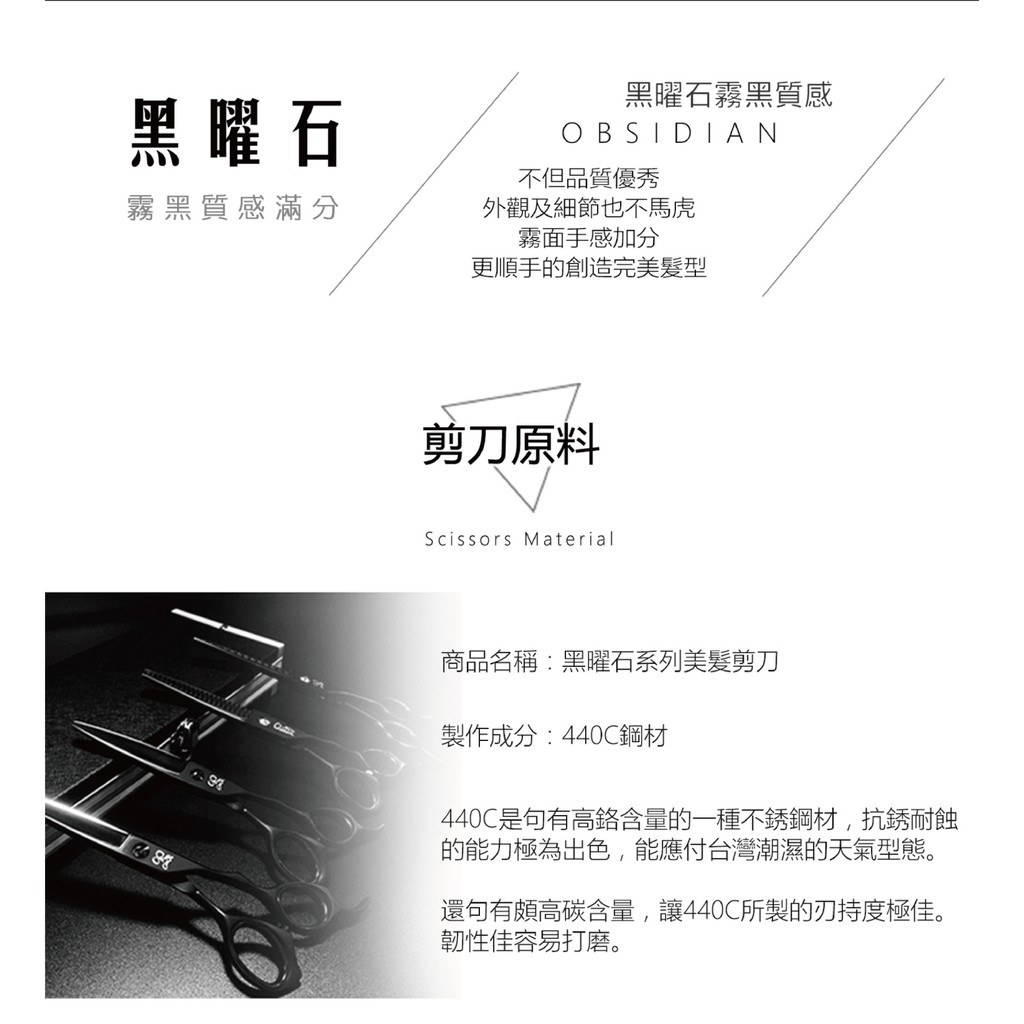 黑曜石

霧黑質感滿分

黑曜石霧黑質感

OBSIDIAN

不但品質優秀
外觀及細節也不馬虎
霧面手感加分
更順手的創造完美髮型

剪刀原料

Scissors Material

商品名稱：黑曜石系列美髮剪刀

製作成分：440C鋼材

440C是句有高鉻含量的一種不銹鋼材，抗銹耐蝕的能力極為出色，能應付台灣潮濕的天氣型態。

還句有頗高碳含量，讓440C所製的刃持度極佳。韌性佳容易打磨。